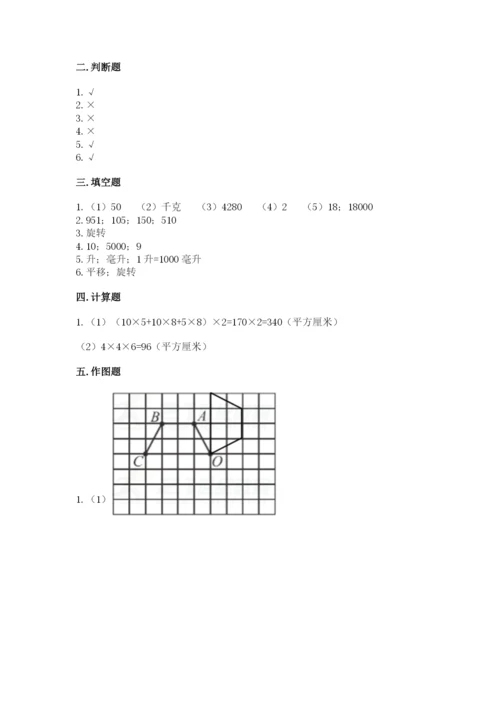 二. 判断题

1. √
2. ×
3. ×
4. ×
5. √
6. √

三. 填空题

1. （1）50 （2）千克 （3）4280 （4）2 （5）18；18000
2. 951；105；150；510
3. 旋转
4. 10；5000；9
5. 升；毫升；1 升=1000 毫升
6. 平移；旋转

四. 计算题

1. （1）（10×5+10×8+5×8）×2=170×2=340（平方厘米）

（2）4×4×6=96（平方厘米）

五. 作图题

B A C O

1. （1）